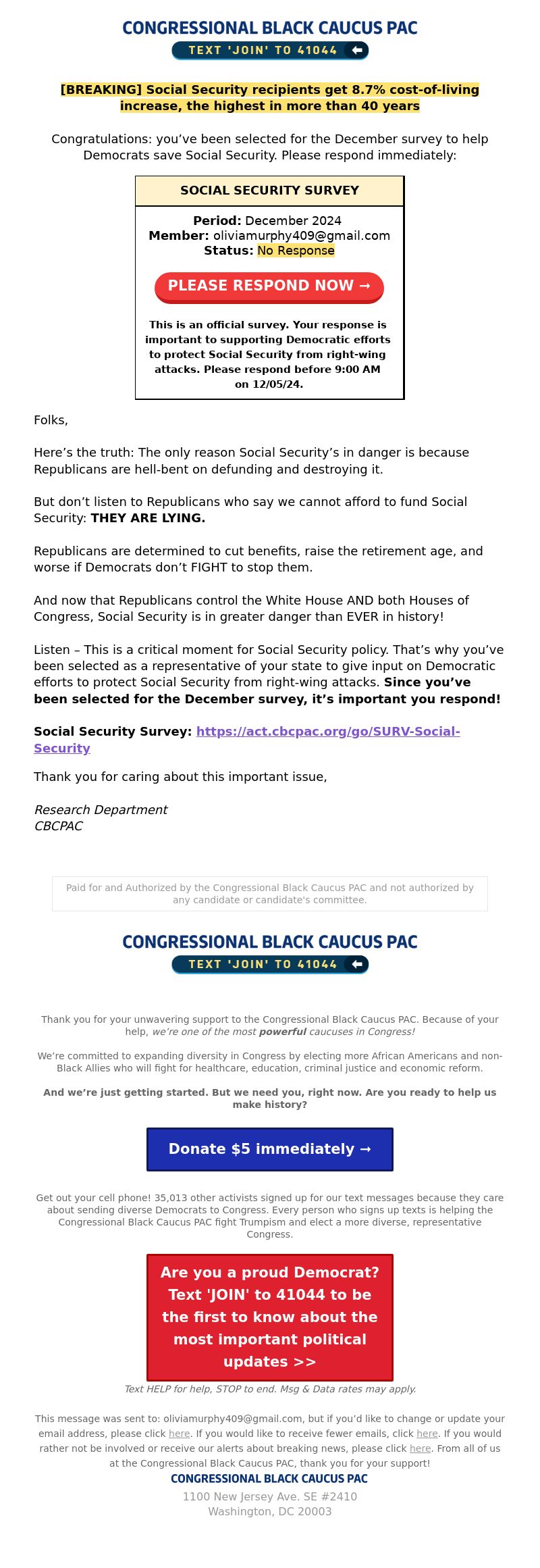 CONGRESSIONAL BLACK CAUCUS PAC
TEXT 'JOIN' TO 41044

[BREAKING] Social Security recipients get 8.7% cost-of-living increase, the highest in more than 40 years

Congratulations: you've been selected for the December survey to help Democrats save Social Security. Please respond immediately:

SOCIAL SECURITY SURVEY

Period: December 2024
Member: oliviamurphy409@gmail.com
Status: No Response

PLEASE RESPOND NOW →

This is an official survey. Your response is important to supporting Democratic efforts to protect Social Security from right-wing attacks. Please respond before 9:00 AM on 12/05/24.

Folks,

Here's the truth: The only reason Social Security's in danger is because Republicans are hell-bent on defunding and destroying it.

But don't listen to Republicans who say we cannot afford to fund Social Security: THEY ARE LYING.

Republicans are determined to cut benefits, raise the retirement age, and worse if Democrats don't FIGHT to stop them.

And now that Republicans control the White House AND both Houses of Congress, Social Security is in greater danger than EVER in history!

Listen – This is a critical moment for Social Security policy. That's why you've been selected as a representative of your state to give input on Democratic efforts to protect Social Security from right-wing attacks. Since you've been selected for the December survey, it's important you respond!

Social Security Survey: https://act.cbcpac.org/go/SURV-Social-Security

Thank you for caring about this important issue,

Research Department
CBCPAC

Paid for and Authorized by the Congressional Black Caucus PAC and not authorized by any candidate or candidate's committee.

CONGRESSIONAL BLACK CAUCUS PAC
TEXT 'JOIN' TO 41044

Thank you for your unwavering support to the Congressional Black Caucus PAC. Because of your help, we're one of the most powerful caucuses in Congress!

We're committed to expanding diversity in Congress by electing more African Americans and non-Black Allies who will fight for healthcare, education, criminal justice and economic reform.

And we're just getting started. But we need you, right now. Are you ready to help us make history?

Donate $5 immediately →

Get out your cell phone! 35,013 other activists signed up for our text messages because they care about sending diverse Democrats to Congress. Every person who signs up texts is helping the Congressional Black Caucus PAC fight Trumpism and elect a more diverse, representative Congress.

Are you a proud Democrat? Text 'JOIN' to 41044 to be the first to know about the most important political updates >>

Text HELP for help, STOP to end. Msg & Data rates may apply.

This message was sent to: oliviamurphy409@gmail.com, but if you'd like to change or update your email address, please click here. If you would like to receive fewer emails, click here. If you would rather not be involved or receive our alerts about breaking news, please click here. From all of us at the Congressional Black Caucus PAC, thank you for your support!

CONGRESSIONAL BLACK CAUCUS PAC
1100 New Jersey Ave. SE #2410
Washington, DC 20003